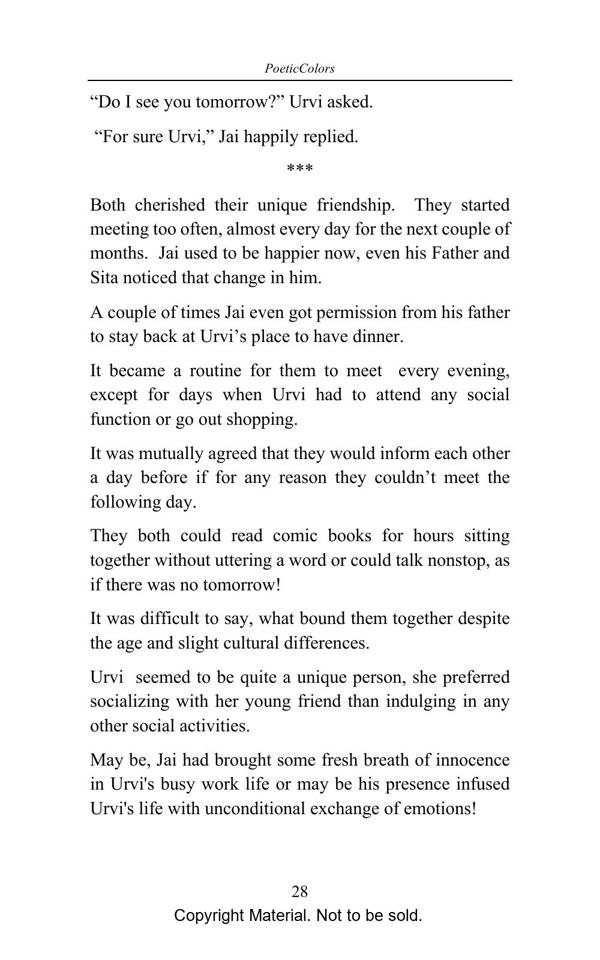 PoeticColors

“Do I see you tomorrow?” Urvi asked.

“For sure Urvi,” Jai happily replied.

***

Both cherished their unique friendship. They started meeting too often, almost every day for the next couple of months. Jai used to be happier now, even his Father and Sita noticed that change in him.

A couple of times Jai even got permission from his father to stay back at Urvi’s place to have dinner.

It became a routine for them to meet every evening, except for days when Urvi had to attend any social function or go out shopping.

It was mutually agreed that they would inform each other a day before if for any reason they couldn’t meet the following day.

They both could read comic books for hours sitting together without uttering a word or could talk nonstop, as if there was no tomorrow!

It was difficult to say, what bound them together despite the age and slight cultural differences.

Urvi seemed to be quite a unique person, she preferred socializing with her young friend than indulging in any other social activities.

May be, Jai had brought some fresh breath of innocence in Urvi's busy work life or may be his presence infused Urvi's life with unconditional exchange of emotions!

28

Copyright Material. Not to be sold.